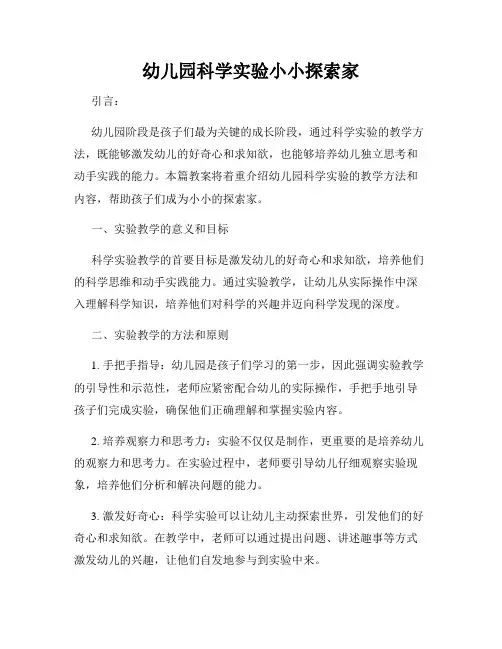 幼儿园科学实验小小探索家

引言：

幼儿园阶段是孩子们最为关键的成长阶段，通过科学实验的教学方法，既能够激发幼儿的好奇心和求知欲，也能够培养幼儿独立思考和动手实践的能力。本篇教案将着重介绍幼儿园科学实验的教学方法和内容，帮助孩子们成为小小的探索家。

一、实验教学的意义和目标

科学实验教学的首要目标是激发幼儿的好奇心和求知欲，培养他们的科学思维和动手实践能力。通过实验教学，让幼儿从实际操作中深入理解科学知识，培养他们对科学的兴趣并迈向科学发现的深度。

二、实验教学的方法和原则

1. 手把手指导：幼儿园是孩子们学习的第一步，因此强调实验教学的引导性和示范性，老师应紧密配合幼儿的实际操作，手把手地引导孩子们完成实验，确保他们正确理解和掌握实验内容。

2. 培养观察力和思考力：实验不仅仅是制作，更重要的是培养幼儿的观察力和思考力。在实验过程中，老师要引导幼儿仔细观察实验现象，培养他们分析和解决问题的能力。

3. 激发好奇心：科学实验可以让幼儿主动探索世界，引发他们的好奇心和求知欲。在教学中，老师可以通过提出问题、讲述趣事等方式激发幼儿的兴趣，让他们自发地参与到实验中来。